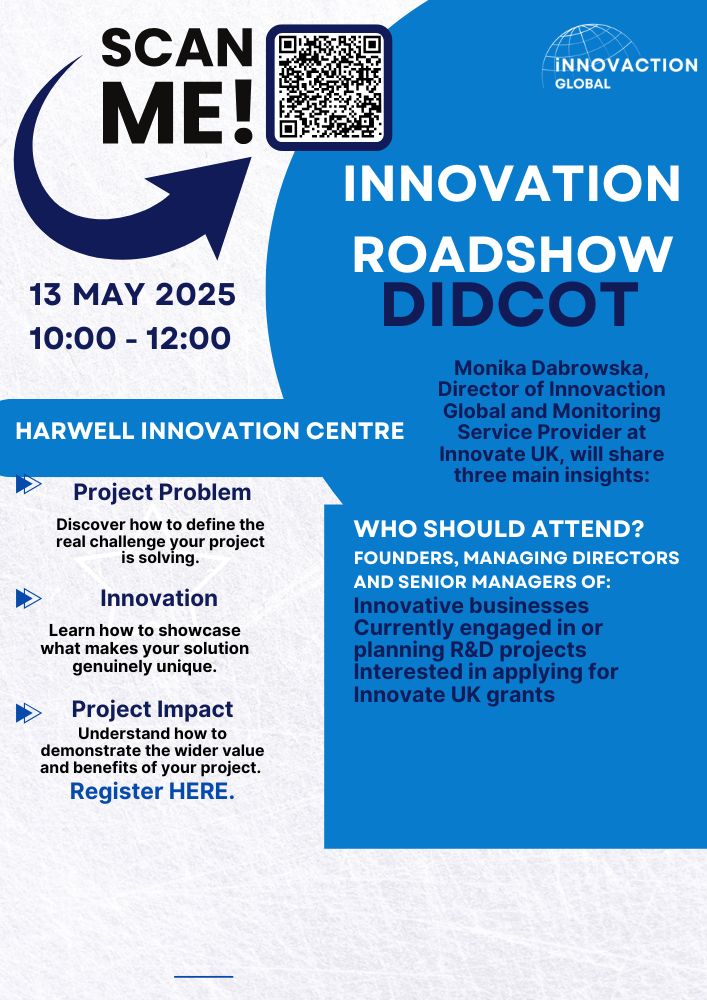 SCAN ME!

INNOVACTION GLOBAL

INNOVATION ROADSHOW DIDCOT

13 MAY 2025
10:00 - 12:00

HARWELL INNOVATION CENTRE

Monika Dabrowska, Director of Innovaction Global and Monitoring Service Provider at Innovate UK, will share three main insights:

Project Problem
Discover how to define the real challenge your project is solving.

Innovation
Learn how to showcase what makes your solution genuinely unique.

Project Impact
Understand how to demonstrate the wider value and benefits of your project.
Register HERE.

WHO SHOULD ATTEND?
FOUNDERS, MANAGING DIRECTORS AND SENIOR MANAGERS OF:
Innovative businesses
Currently engaged in or planning R&D projects
Interested in applying for Innovate UK grants